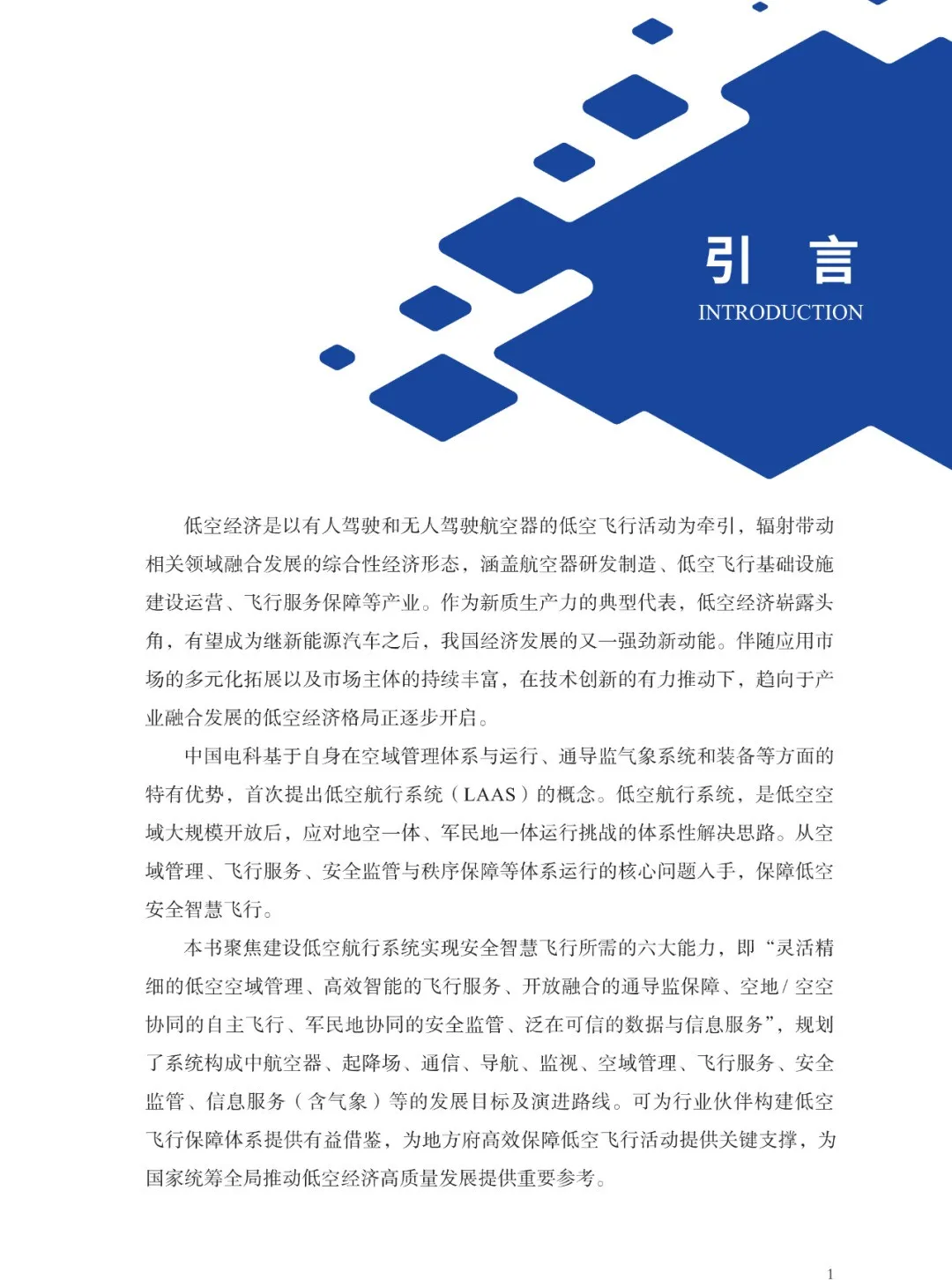 引 言

INTRODUCTION

低空经济是以有人驾驶和无人驾驶航空器的低空飞行活动为牵引，辐射带动相关领域融合发展的综合性经济形态，涵盖航空器研发制造、低空飞行基础设施建设运营、飞行服务保障等产业。作为新质生产力的典型代表，低空经济崭露头角，有望成为继新能源汽车之后，我国经济发展的又一强劲新动能。伴随应用市场的多元化拓展以及市场主体的持续丰富，在技术创新的有力推动下，趋向于产业融合发展的低空经济格局正逐步开启。

中国电科基于自身在空域管理体系与运行、通导监气象系统和装备等方面的特有优势，首次提出低空航行系统（LAAS）的概念。低空航行系统，是低空空域大规模开放后，应对地空一体、军民地一体运行挑战的体系性解决思路。从空域管理、飞行服务、安全监管与秩序保障等体系运行的核心问题入手，保障低空安全智慧飞行。

本书聚焦建设低空航行系统实现安全智慧飞行所需的六大能力，即“灵活精细的低空空域管理、高效智能的飞行服务、开放融合的通导监保障、空地/空空协同的自主飞行、军民地协同的安全监管、泛在可信的数据与信息服务”，规划了系统构成中航空器、起降场、通信、导航、监视、空域管理、飞行服务、安全监管、信息服务（含气象）等的发展目标及演进路线。可为行业伙伴构建低空飞行保障体系提供有益借鉴，为地方府高效保障低空飞行活动提供关键支撑，为国家统筹全局推动低空经济高质量发展提供重要参考。

1